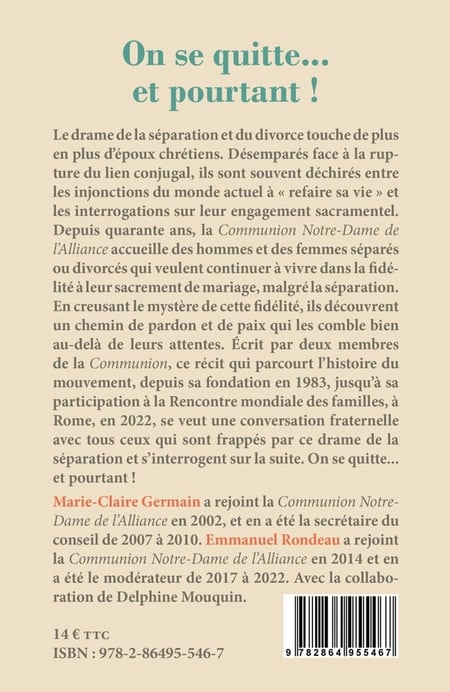 On se quitte...
et pourtant !

Le drame de la séparation et du divorce touche de plus en plus d'époux chrétiens. Désemparés face à la rupture du lien conjugal, ils sont souvent déchirés entre les injonctions du monde actuel à « refaire sa vie » et les interrogations sur leur engagement sacramentel. Depuis quarante ans, la Communion Notre-Dame de l'Alliance accueille des hommes et des femmes séparés ou divorcés qui veulent continuer à vivre dans la fidélité à leur sacrement de mariage, malgré la séparation. En creusant le mystère de cette fidélité, ils découvrent un chemin de pardon et de paix qui les comble bien au-delà de leurs attentes. Écrit par deux membres de la Communion, ce récit qui parcourt l'histoire du mouvement, depuis sa fondation en 1983, jusqu'à sa participation à la Rencontre mondiale des familles, à Rome, en 2022, se veut une conversation fraternelle avec tous ceux qui sont frappés par ce drame de la séparation et s'interrogent sur la suite. On se quitte... et pourtant !

Marie-Claire Germain a rejoint la Communion Notre-Dame de l'Alliance en 2002, et en a été la secrétaire du conseil de 2007 à 2010. Emmanuel Rondeau a rejoint la Communion Notre-Dame de l'Alliance en 2014 et en a été le modérateur de 2017 à 2022. Avec la collaboration de Delphine Mouquin.

14 € TTC
ISBN : 978-2-86495-546-7

9 782864 955467